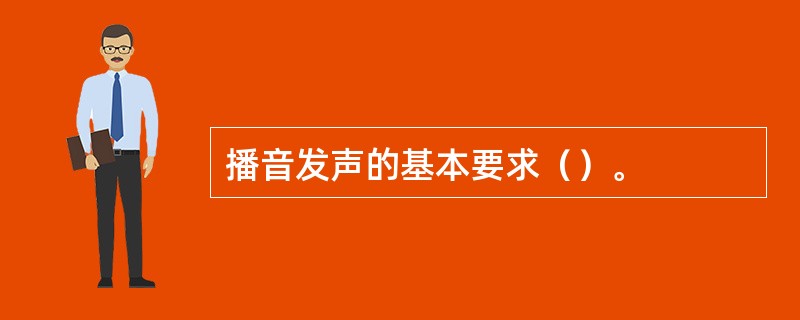 播音发声的基本要求（）。